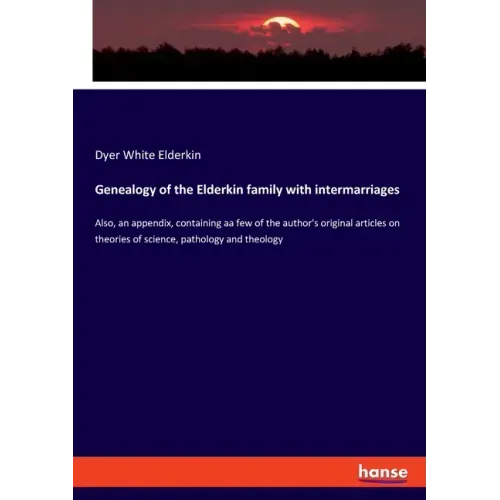 Dyer White Elderkin

Genealogy of the Elderkin family with intermarriages

Also, an appendix, containing aa few of the author's original articles on theories of science, pathology and theology

hanse